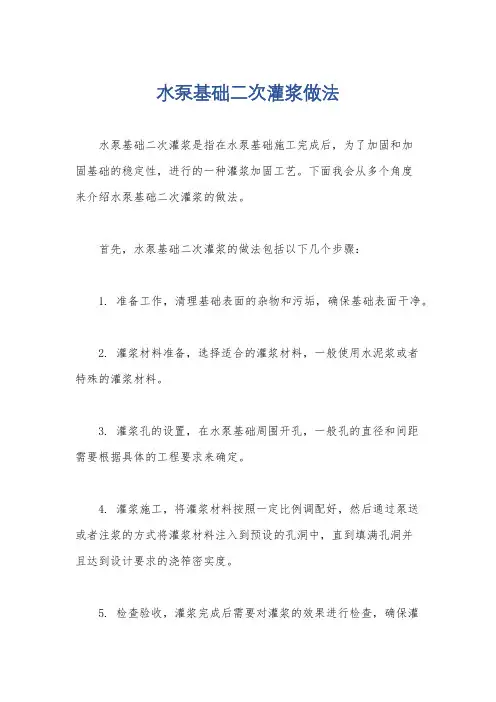 水泵基础二次灌浆做法

水泵基础二次灌浆是指在水泵基础施工完成后，为了加固和加固基础的稳定性，进行的一种灌浆加固工艺。下面我会从多个角度来介绍水泵基础二次灌浆的做法。

首先，水泵基础二次灌浆的做法包括以下几个步骤：

1. 准备工作，清理基础表面的杂物和污垢，确保基础表面干净。

2. 灌浆材料准备，选择适合的灌浆材料，一般使用水泥浆或者特殊的灌浆材料。

3. 灌浆孔的设置，在水泵基础周围开孔，一般孔的直径和间距需要根据具体的工程要求来确定。

4. 灌浆施工，将灌浆材料按照一定比例调配好，然后通过泵送或者注浆的方式将灌浆材料注入到预设的孔洞中，直到填满孔洞并且达到设计要求的浇筑密实度。

5. 检查验收，灌浆完成后需要对灌浆的效果进行检查，确保灌